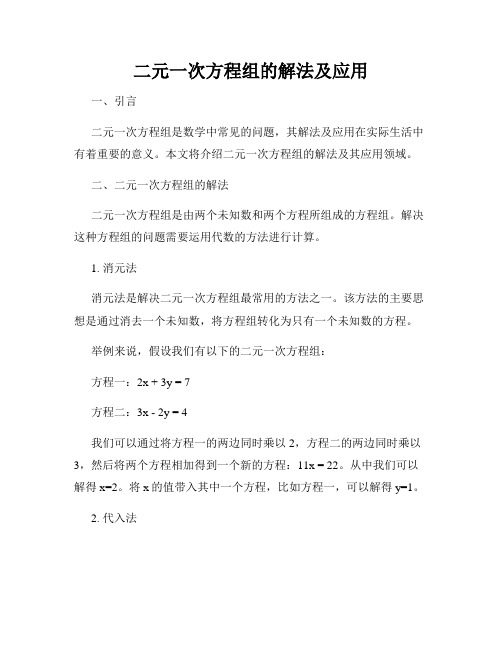 二元一次方程组的解法及应用

一、引言

二元一次方程组是数学中常见的问题，其解法及应用在实际生活中有着重要的意义。本文将介绍二元一次方程组的解法及其应用领域。

二、二元一次方程组的解法

二元一次方程组是由两个未知数和两个方程所组成的方程组。解决这种方程组的问题需要运用代数的方法进行计算。

1. 消元法

消元法是解决二元一次方程组最常用的方法之一。该方法的主要思想是通过消去一个未知数，将方程组转化为只有一个未知数的方程。

举例来说，假设我们有以下的二元一次方程组：

方程一：$2x + 3y = 7$

方程二：$3x - 2y = 4$

我们可以通过将方程一的两边同时乘以 2，方程二的两边同时乘以 3，然后将两个方程相加得到一个新的方程：$11x = 22$。从中我们可以解得 $x=2$。将 x 的值带入其中一个方程，比如方程一，可以解得 $y=1$。

2. 代入法